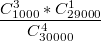 $\frac{C_{1000}^{3} * C_{29000}^{1}}{C_{30000}^{4}}$